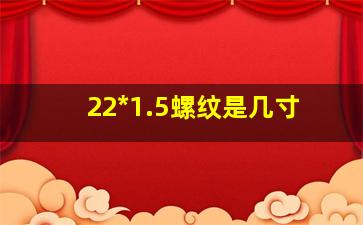 22*1.5螺纹是几寸